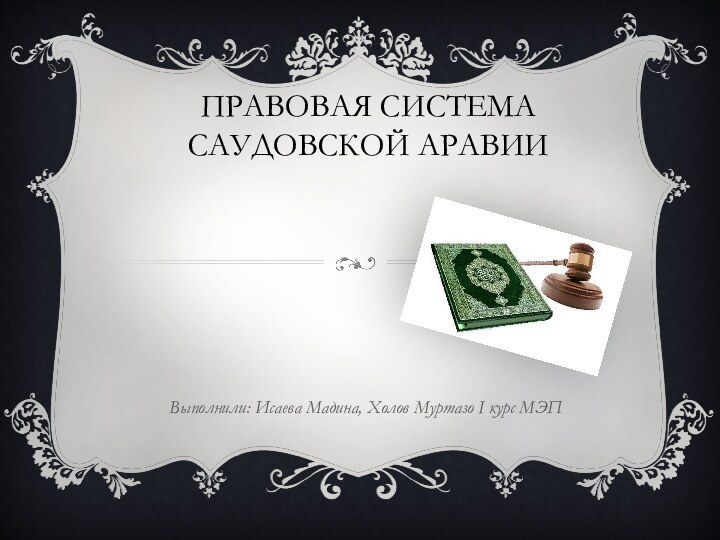 ПРАВОВАЯ СИСТЕМА САУДОВСКОЙ АРАВИИ

Выполнили: Исаева Мадина, Холов Муртазо I курс МЭП